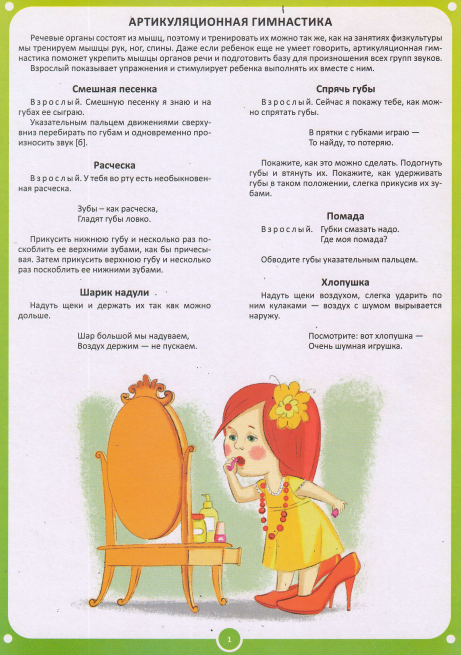 АРТИКУЛЯЦИОННАЯ ГИМНАСТИКА

Речевые органы состоят из мышц, поэтому и тренировать их можно так же, как на занятиях физкультуры мы тренируем мышцы рук, ног, спины. Даже если ребенок еще не умеет говорить, артикуляционная гимнастика поможет укрепить мышцы органов речи и подготовить базу для произношения всех групп звуков.

Взрослый показывает упражнения и стимулирует ребенка выполнять их вместе с ним.

Смешная песенка

Взрослый. Смешную песенку я знаю и на губах ее сыграю.

Указательным пальцем движениями сверху-вниз перебирать по губам и одновременно произносить звук [б].

Расческа

Взрослый. У тебя во рту есть необыкновенная расческа.

Зубы – как расческа,
Гладят губы ловко.

Прикусить нижнюю губу и несколько раз поскоблить ее верхними зубами, как бы причесывая. Затем прикусить верхнюю губу и несколько раз поскоблить ее нижними зубами.

Шарик надули

Надуть щеки и держать их так квк можно дольше.

Шар большой мы надуваем,
Воздух держим — не пускаем.

Спрячь губы

Взрослый. Сейчас я покажу тебе, как можно спрятать губы.

В прятки с губками играю —
То найду, то потеряю.

Покажите, как это можно сделать. Подогнуть губы и втянуть их. Покажите, как удерживать губы в таком положении, слегка прикусив их зубами.

Помада

Взрослый. Губки смазать надо.
Где моя помада?

Обводите губы указательным пальцем.

Хлопушка

Надуть щеки воздухом, слегка ударить по ним кулаками — воздух с шумом вырывается наружу.

Посмотрите: вот хлопушка —
Очень шумная игрушка.

1